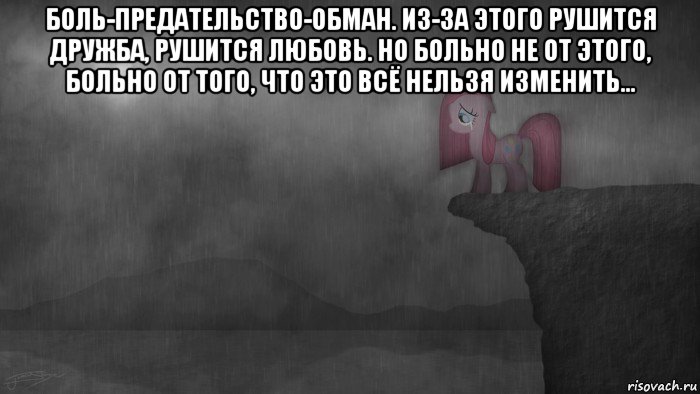 БОЛЬ-ПРЕДАТЕЛЬСТВО-ОБМАН. ИЗ-ЗА ЭТОГО РУШИТСЯ ДРУЖБА, РУШИТСЯ ЛЮБОВЬ. НО БОЛЬНО НЕ ОТ ЭТОГО, БОЛЬНО ОТ ТОГО, ЧТО ЭТО ВСЁ НЕЛЬЗЯ ИЗМЕНИТЬ...

risovach.ru